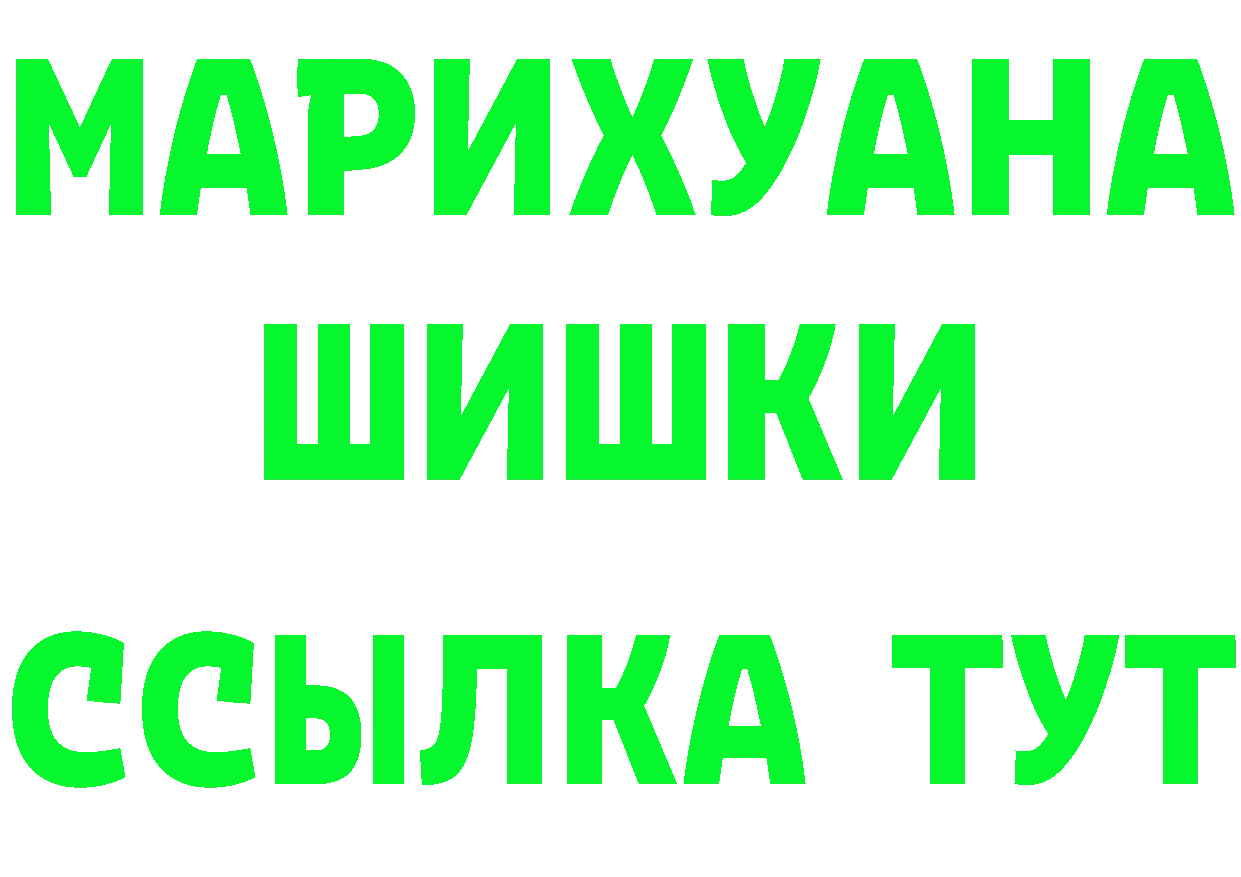 МАРИХУАНА
ШИШКИ
ССЫЛКА ТУТ